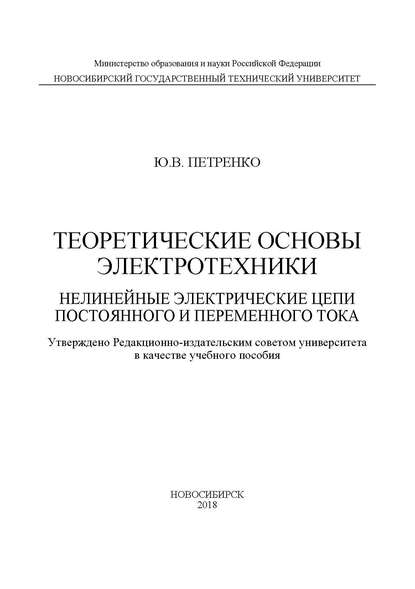 Министерство образования и науки Российской Федерации
НОВОСИБИРСКИЙ ГОСУДАРСТВЕННЫЙ ТЕХНИЧЕСКИЙ УНИВЕРСИТЕТ

Ю.В. ПЕТРЕНКО

ТЕОРЕТИЧЕСКИЕ ОСНОВЫ ЭЛЕКТРОТЕХНИКИ

НЕЛИНЕЙНЫЕ ЭЛЕКТРИЧЕСКИЕ ЦЕПИ ПОСТОЯННОГО И ПЕРЕМЕННОГО ТОКА

Утверждено Редакционно-издательским советом университета в качестве учебного пособия

НОВОСИБИРСК
2018